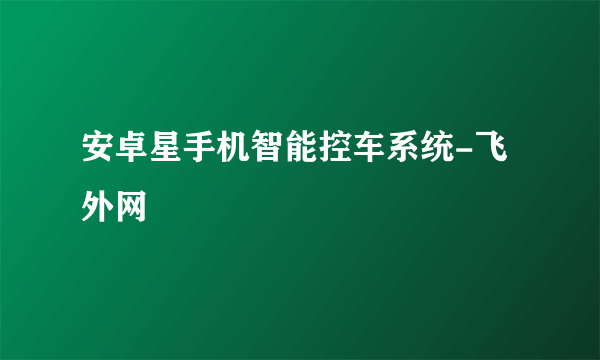 安卓星手机智能控车系统-飞外网